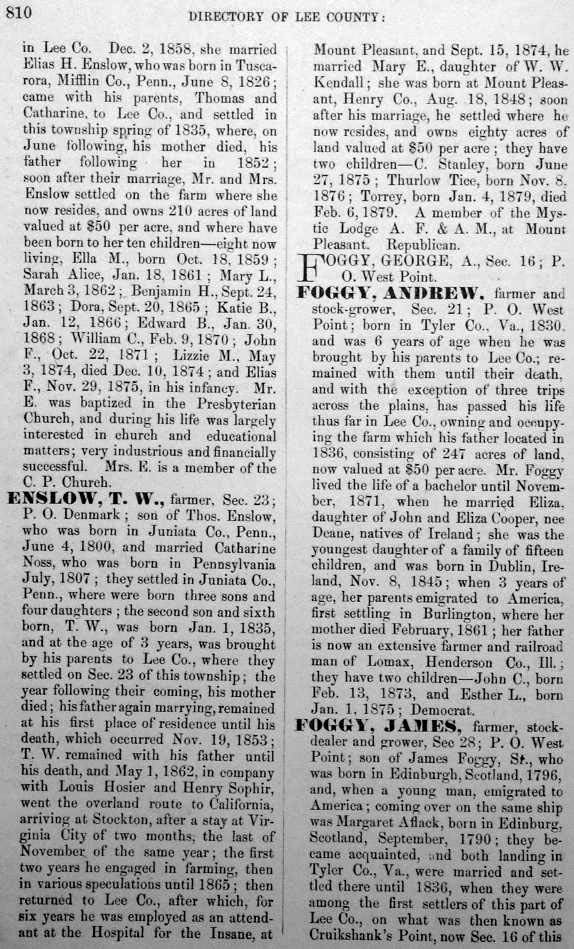 810 DIRECTORY OF LEE COUNTY:

in Lee Co. Dec. 2, 1858, she married Elias H. Enslow, who was born in Tuscarora, Mifflin Co., Penn., June 8, 1826; came with his parents, Thomas and Catharine, to Lee Co., and settled in this township spring of 1835, where, on June following, his mother died, his father following her in 1852; soon after their marriage, Mr. and Mrs. Enslow settled on the farm where she now resides, and owns 210 acres of land valued at $50 per acre, and where have been born to her ten children—eight now living, Ella M., born Oct. 18, 1859; Sarah Alice, Jan. 18, 1861; Mary L., March 3, 1862; Benjamin H., Sept. 24, 1863; Dora, Sept. 20, 1865; Katie B., Jan. 12, 1866; Edward B., Jan. 30, 1868; William C., Feb. 9, 1870; John F., Oct. 22, 1871; Lizzie M., May 3, 1874, died Dec. 10, 1874; and Elias F., Nov. 29, 1875, in his infancy. Mr. E. was baptized in the Presbyterian Church, and during his life was largely interested in church and educational matters; very industrious and financially successful. Mrs. E. is a member of the C. P. Church.

ENSLOW, T. W., farmer, Sec. 23; P. O. Denmark; son of Thos. Enslow, who was born in Juniata Co., Penn., June 4, 1800, and married Catharine Noss, who was born in Pennsylvania July, 1807; they settled in Juniata Co., Penn., where were born three sons and four daughters; the second son and sixth born, T. W., was born Jan. 1, 1835, and at the age of 3 years, was brought by his parents to Lee Co., where they settled on Sec. 23 of this township; the year following their coming, his mother died; his father again marrying, remained at his first place of residence until his death, which occurred Nov. 19, 1853; T. W. remained with his father until his death, and May 1, 1862, in company with Louis Hosier and Henry Sophir, went the overland route to California, arriving at Stockton, after a stay at Virginia City of two months, the last of November of the same year; the first two years he engaged in farming, then in various speculations until 1865; then returned to Lee Co., after which, for six years he was employed as an attendant at the Hospital for the Insane, at Mount Pleasant, and Sept. 15, 1874, he married Mary E., daughter of W. W. Kendall; she was born at Mount Pleasant, Henry Co., Aug. 18, 1848; soon after his marriage, he settled where he now resides, and owns eighty acres of land valued at $50 per acre; they have two children—C. Stanley, born June 27, 1875; Thurlow Tice, born Nov. 8, 1876; Torrey, born Jan. 4, 1879, died Feb. 6, 1879. A member of the Mystic Lodge A. F. & A. M., at Mount Pleasant. Republican.

FOGGY, GEORGE, A., Sec. 16; P. O. West Point.

FOGGY, ANDREW, farmer and stock-grower, Sec. 21; P. O. West Point; born in Tyler Co., Va., 1830, and was 6 years of age when he was brought by his parents to Lee Co.; remained with them until their death, and with the exception of three trips across the plains, has passed his life thus far in Lee Co., owning and occupying the farm which his father located in 1836, consisting of 247 acres of land, now valued at $50 per acre. Mr. Foggy lived the life of a bachelor until November, 1871, when he married Eliza, daughter of John and Eliza Cooper, nee Deane, natives of Ireland; she was the youngest daughter of a family of fifteen children, and was born in Dublin, Ireland, Nov. 8, 1845; when 3 years of age, her parents emigrated to America, first settling in Burlington, where her mother died February, 1861; her father is now an extensive farmer and railroad man of Lomax, Henderson Co., Ill.; they have two children—John C., born Feb. 13, 1873, and Esther L., born Jan. 1, 1875; Democrat.

FOGGY, JAMES, farmer, stock-dealer and grower, Sec 28; P. O. West Point; son of James Foggy, Sr., who was born in Edinburgh, Scotland, 1796, and, when a young man, emigrated to America; coming over on the same ship was Margaret Aflack, born in Edinburg, Scotland, September, 1790; they became acquainted, and both landing in Tyler Co., Va., were married and settled there until 1836, when they were among the first settlers of this part of Lee Co., on what was then known as Cruikshank's Point, now Sec. 16 of this